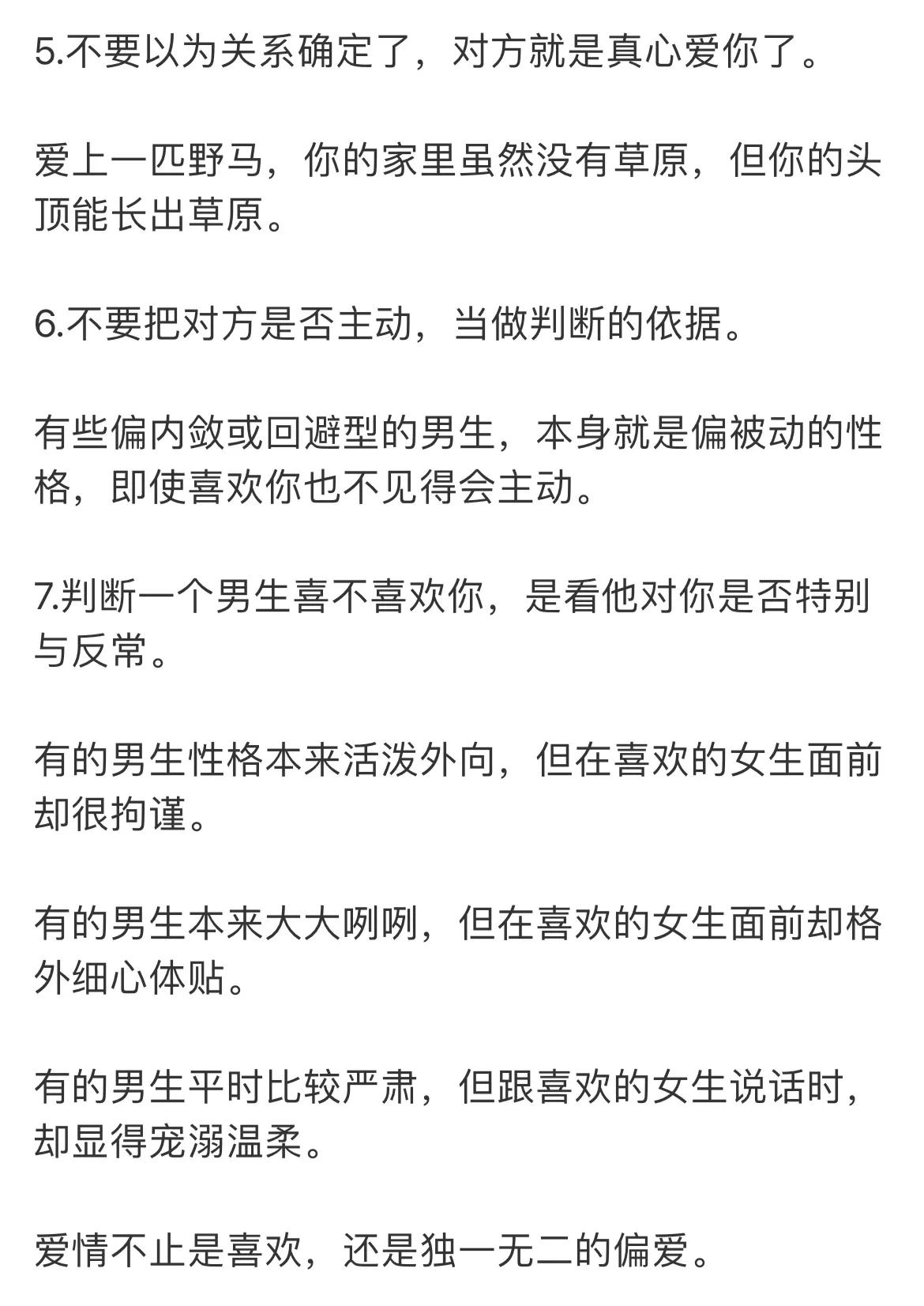 5.不要以为关系确定了，对方就是真心爱你了。

爱上一匹野马，你的家里虽然没有草原，但你的头顶能长出草原。

6.不要把对方是否主动，当做判断的依据。

有些偏内敛或回避型的男生，本身就是偏被动的性格，即使喜欢你也不见得会主动。

7.判断一个男生喜不喜欢你，是看他对你是否特别与反常。

有的男生性格本来活泼外向，但在喜欢的女生面前却很拘谨。

有的男生本来大大咧咧，但在喜欢的女生面前却格外细心体贴。

有的男生平时比较严肃，但跟喜欢的女生说话时，却显得宠溺温柔。

爱情不止是喜欢，还是独一无二的偏爱。